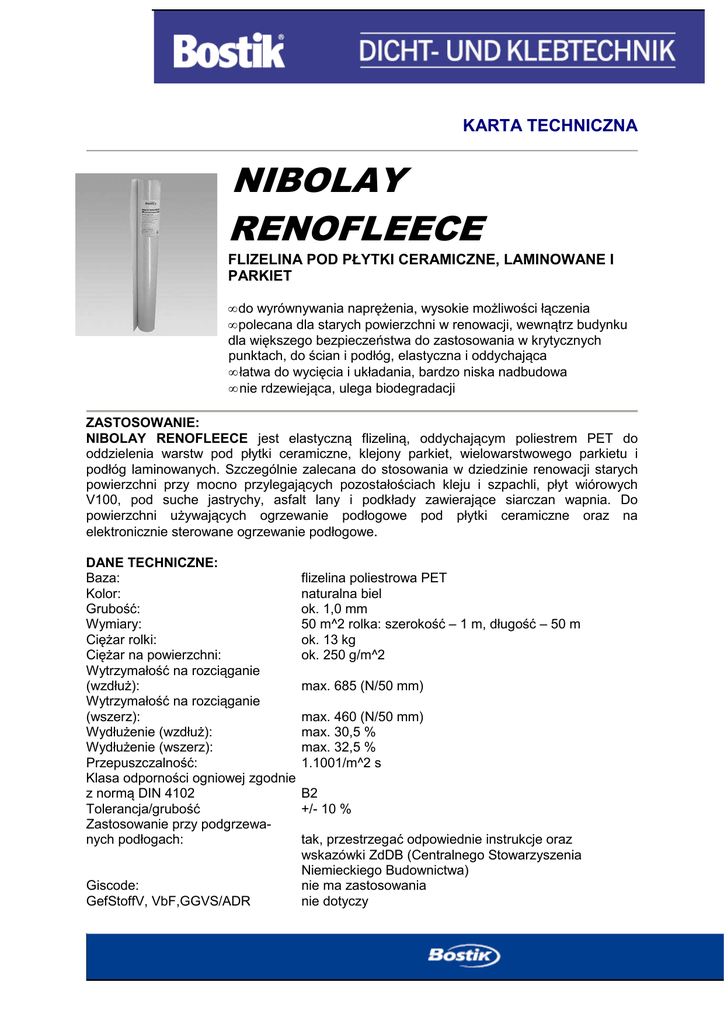 Bostik DICHT- UND KLEBTECHNIK

KARTA TECHNICZNA

NIBOLAY RENOFLEECE

FLIZELINA POD PŁYTKI CERAMICZNE, LAMINOWANE I PARKIET

∞do wyrównywania naprężenia, wysokie możliwości łączenia
∞polecana dla starych powierzchni w renowacji, wewnątrz budynku dla większego bezpieczeństwa do zastosowania w krytycznych punktach, do ścian i podłóg, elastyczna i oddychająca
∞łatwa do wycięcia i układania, bardzo niska nadbudowa
∞nie rdzewiejąca, ulega biodegradacji

ZASTOSOWANIE:
NIBOLAY RENOFLEECE jest elastyczną flizeliną, oddychającym poliestrem PET do oddzielenia warstw pod płytki ceramiczne, klejony parkiet, wielowarstwowego parkietu i podłóg laminowanych. Szczególnie zalecana do stosowania w dziedzinie renowacji starych powierzchni przy mocno przylegających pozostałościach kleju i szpachli, płyt wiórowych V100, pod suche jastrychy, asfalt lany i podkłady zawierające siarczan wapnia. Do powierzchni używających ogrzewanie podłogowe pod płytki ceramiczne oraz na elektronicznie sterowane ogrzewanie podłogowe.

DANE TECHNICZNE:
| | |
|---|---|
| Baza: | flizelina poliestrowa PET |
| Kolor: | naturalna biel |
| Grubość: | ok. 1,0 mm |
| Wymiary: | 50 m^2 rolka: szerokość – 1 m, długość – 50 m |
| Ciężar rolki: | ok. 13 kg |
| Ciężar na powierzchni: | ok. 250 g/m^2 |
| Wytrzymałość na rozciąganie (wzdłuż): | max. 685 (N/50 mm) |
| Wytrzymałość na rozciąganie (wszerz): | max. 460 (N/50 mm) |
| Wydłużenie (wzdłuż): | max. 30,5 % |
| Wydłużenie (wszerz): | max. 32,5 % |
| Przepuszczalność: | 1.1001/m^2 s |
| Klasa odporności ogniowej zgodnie z normą DIN 4102 | B2 |
| Tolerancja/grubość | +/- 10 % |
| Zastosowanie przy podgrzewanych podłogach: | tak, przestrzegać odpowiednie instrukcje oraz wskazówki ZdDB (Centralnego Stowarzyszenia Niemieckiego Budownictwa) |
| Giscode: | nie ma zastosowania |
| GefStoffV, VbF,GGVS/ADR | nie dotyczy |

Bostik